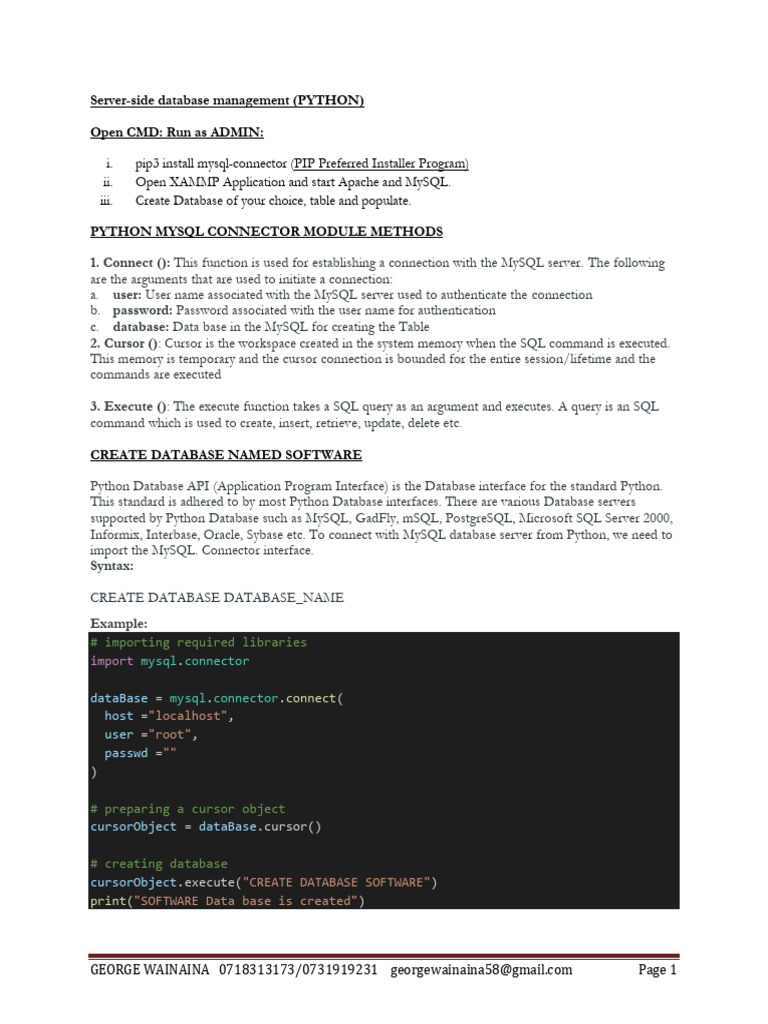 Server-side database management (PYTHON)

Open CMD: Run as ADMIN:

i. pip3 install mysql-connector (PIP Preferred Installer Program)
ii. Open XAMMP Application and start Apache and MySQL.
iii. Create Database of your choice, table and populate.

PYTHON MYSQL CONNECTOR MODULE METHODS

1. Connect (): This function is used for establishing a connection with the MySQL server. The following are the arguments that are used to initiate a connection:
a. user: User name associated with the MySQL server used to authenticate the connection
b. password: Password associated with the user name for authentication
c. database: Data base in the MySQL for creating the Table
2. Cursor (): Cursor is the workspace created in the system memory when the SQL command is executed. This memory is temporary and the cursor connection is bounded for the entire session/lifetime and the commands are executed

3. Execute (): The execute function takes a SQL query as an argument and executes. A query is an SQL command which is used to create, insert, retrieve, update, delete etc.

CREATE DATABASE NAMED SOFTWARE

Python Database API (Application Program Interface) is the Database interface for the standard Python. This standard is adhered to by most Python Database interfaces. There are various Database servers supported by Python Database such as MySQL, GadFly, mSQL, PostgreSQL, Microsoft SQL Server 2000, Informix, Interbase, Oracle, Sybase etc. To connect with MySQL database server from Python, we need to import the MySQL. Connector interface.
Syntax:

CREATE DATABASE DATABASE_NAME

Example:
# importing required libraries
import mysql.connector

dataBase = mysql.connector.connect(
  host ="localhost",
  user ="root",
  passwd =""
)

# preparing a cursor object
cursorObject = dataBase.cursor()

# creating database
cursorObject.execute("CREATE DATABASE SOFTWARE")
print("SOFTWARE Data base is created")

GEORGE WAINAINA 0718313173/0731919231 georgewainaina58@gmail.com Page 1